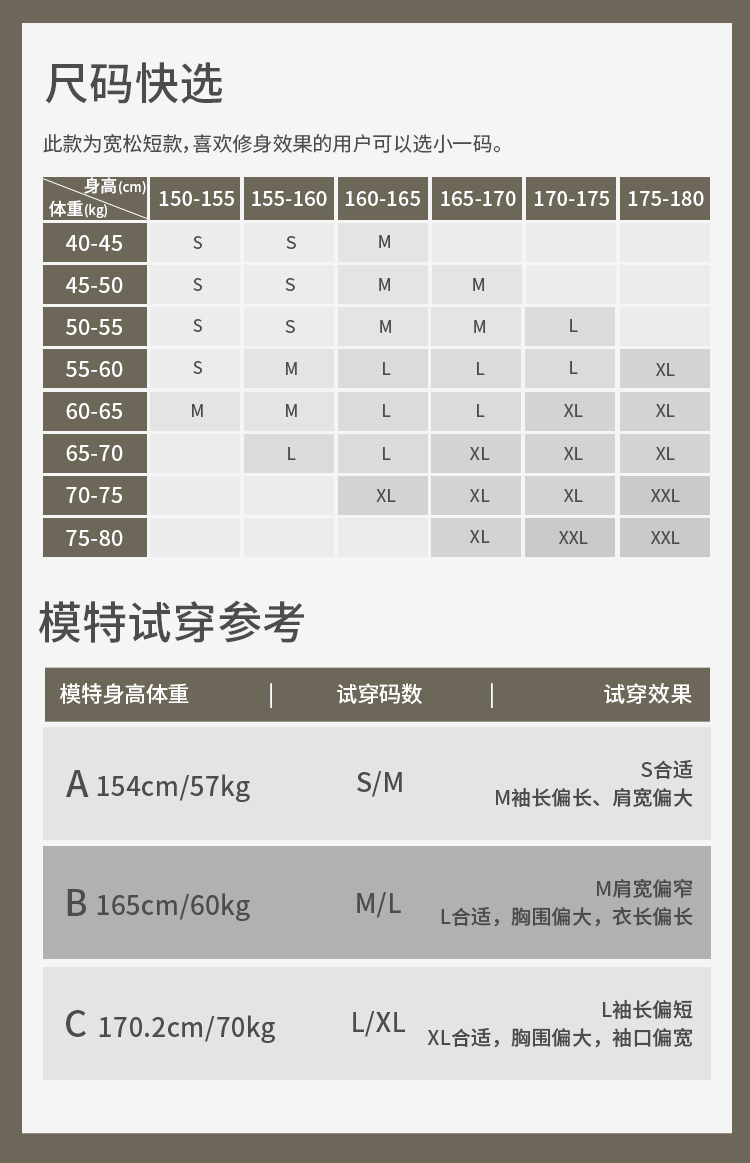 尺码快选

此款为宽松短款,喜欢修身效果的用户可以选小一码。

| 身高(cm) 体重(kg) | 150-155 | 155-160 | 160-165 | 165-170 | 170-175 | 175-180 |
|---|---|---|---|---|---|---|
| 40-45 | S | S | M | | | |
| 45-50 | S | S | M | M | | |
| 50-55 | S | S | M | M | L | |
| 55-60 | S | M | L | L | L | XL |
| 60-65 | M | M | L | L | XL | XL |
| 65-70 | | L | L | XL | XL | XL |
| 70-75 | | | XL | XL | XL | XXL |
| 75-80 | | | | XL | XXL | XXL |

模特试穿参考

| 模特身高体重 | 试穿码数 | 试穿效果 |
|---|---|---|
| A 154cm/57kg | S/M | S合适 M袖长偏长、肩宽偏大 |
| B 165cm/60kg | M/L | M肩宽偏窄 L合适，胸围偏大，衣长偏长 |
| C 170.2cm/70kg | L/XL | L袖长偏短 XL合适，胸围偏大，袖口偏宽 |